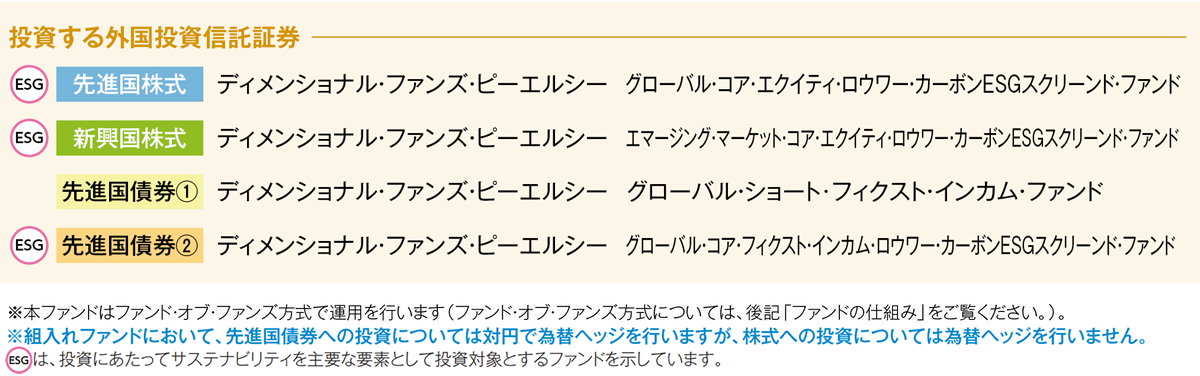 投資する外国投資信託証券

ESG 先進国株式 ディメンショナル・ファンズ・ピーエルシー グローバル・コア・エクイティ・ロウワー・カーボンESGスクリーンド・ファンド

ESG 新興国株式 ディメンショナル・ファンズ・ピーエルシー エマージング・マーケット・コア・エクイティ・ロウワー・カーボンESGスクリーンド・ファンド

先進国債券① ディメンショナル・ファンズ・ピーエルシー グローバル・ショート・フィクスト・インカム・ファンド

ESG 先進国債券② ディメンショナル・ファンズ・ピーエルシー グローバル・コア・フィクスト・インカム・ロウワー・カーボンESGスクリーンド・ファンド

※本ファンドはファンド・オブ・ファンズ方式で運用を行います(ファンド・オブ・ファンズ方式については、後記「ファンドの仕組み」をご覧ください。)。
※組入れファンドにおいて、先進国債券への投資については対円で為替ヘッジを行いますが、株式への投資については為替ヘッジを行いません。
ESGは、投資にあたってサステナビリティを主要な要素として投資対象とするファンドを示しています。